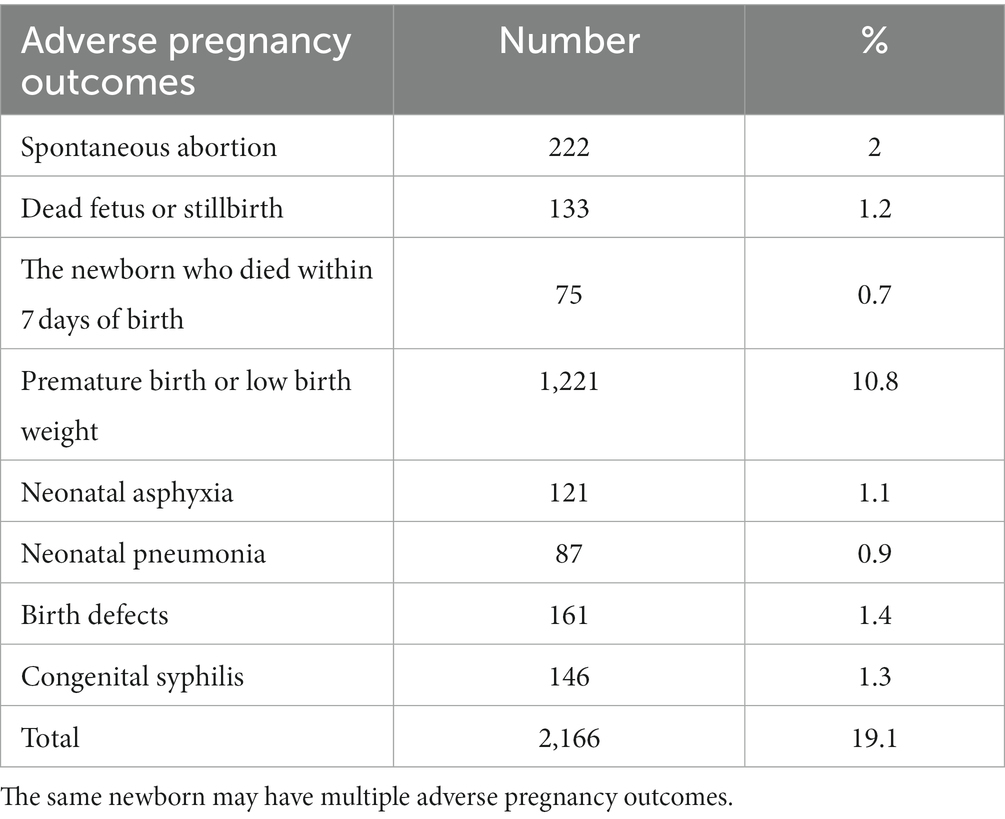 | Adverse pregnancy outcomes | Number | % |
|---|---|---|
| Spontaneous abortion | 222 | 2 |
| Dead fetus or stillbirth | 133 | 1.2 |
| The newborn who died within 7 days of birth | 75 | 0.7 |
| Premature birth or low birth weight | 1,221 | 10.8 |
| Neonatal asphyxia | 121 | 1.1 |
| Neonatal pneumonia | 87 | 0.9 |
| Birth defects | 161 | 1.4 |
| Congenital syphilis | 146 | 1.3 |
| Total | 2,166 | 19.1 |

The same newborn may have multiple adverse pregnancy outcomes.